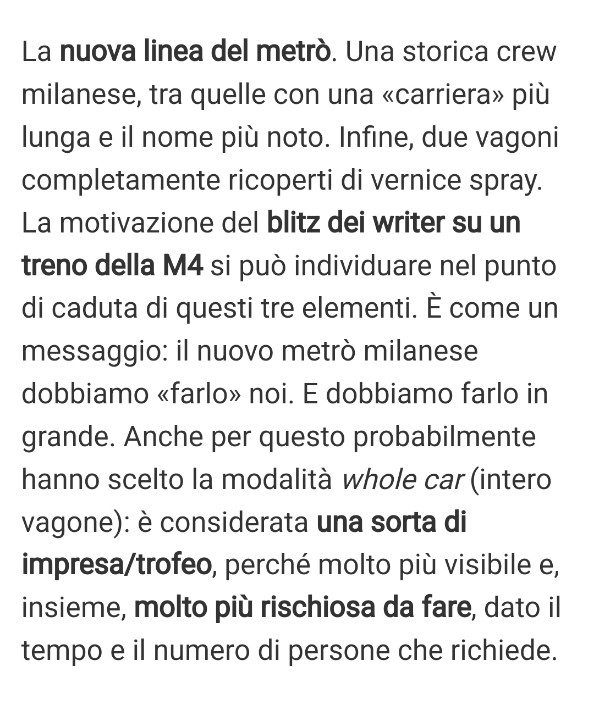 La nuova linea del metrò. Una storica crew milanese, tra quelle con una «carriera» più lunga e il nome più noto. Infine, due vagoni completamente ricoperti di vernice spray. La motivazione del blitz dei writer su un treno della M4 si può individuare nel punto di caduta di questi tre elementi. È come un messaggio: il nuovo metrò milanese dobbiamo «farlo» noi. E dobbiamo farlo in grande. Anche per questo probabilmente hanno scelto la modalità whole car (intero vagone): è considerata una sorta di impresa/trofeo, perché molto più visibile e, insieme, molto più rischiosa da fare, dato il tempo e il numero di persone che richiede.